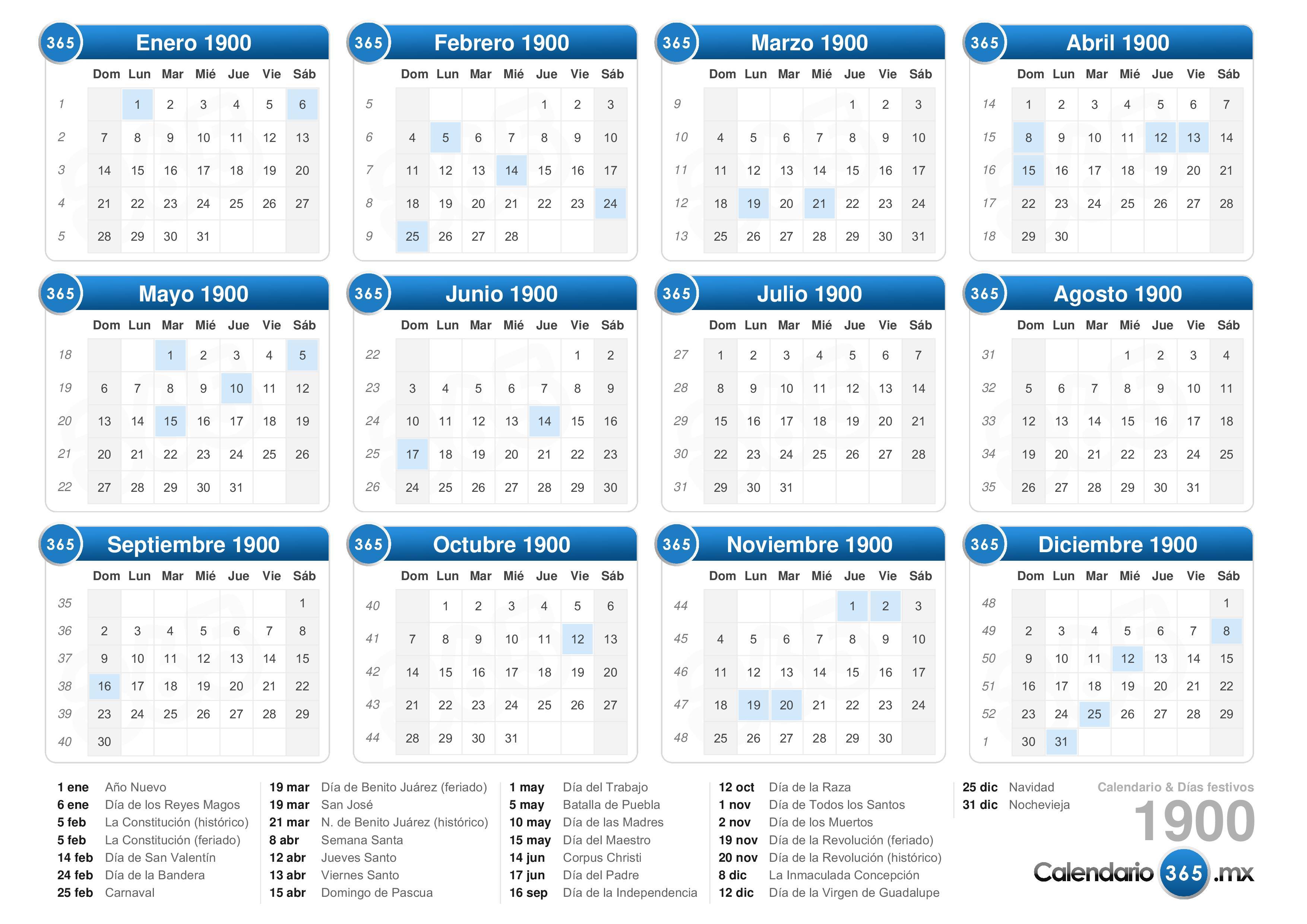 365 Enero 1900

| | Dom | Lun | Mar | Mié | Jue | Vie | Sáb |
|---|---|---|---|---|---|---|---|
| 1 | | 1 | 2 | 3 | 4 | 5 | 6 |
| 2 | 7 | 8 | 9 | 10 | 11 | 12 | 13 |
| 3 | 14 | 15 | 16 | 17 | 18 | 19 | 20 |
| 4 | 21 | 22 | 23 | 24 | 25 | 26 | 27 |
| 5 | 28 | 29 | 30 | 31 | | | |

365 Febrero 1900

| | Dom | Lun | Mar | Mié | Jue | Vie | Sáb |
|---|---|---|---|---|---|---|---|
| 5 | | | | | 1 | 2 | 3 |
| 6 | 4 | 5 | 6 | 7 | 8 | 9 | 10 |
| 7 | 11 | 12 | 13 | 14 | 15 | 16 | 17 |
| 8 | 18 | 19 | 20 | 21 | 22 | 23 | 24 |
| 9 | 25 | 26 | 27 | 28 | | | |

365 Marzo 1900

| | Dom | Lun | Mar | Mié | Jue | Vie | Sáb |
|---|---|---|---|---|---|---|---|
| 9 | | | | | 1 | 2 | 3 |
| 10 | 4 | 5 | 6 | 7 | 8 | 9 | 10 |
| 11 | 11 | 12 | 13 | 14 | 15 | 16 | 17 |
| 12 | 18 | 19 | 20 | 21 | 22 | 23 | 24 |
| 13 | 25 | 26 | 27 | 28 | 29 | 30 | 31 |

365 Abril 1900

| | Dom | Lun | Mar | Mié | Jue | Vie | Sáb |
|---|---|---|---|---|---|---|---|
| 14 | 1 | 2 | 3 | 4 | 5 | 6 | 7 |
| 15 | 8 | 9 | 10 | 11 | 12 | 13 | 14 |
| 16 | 15 | 16 | 17 | 18 | 19 | 20 | 21 |
| 17 | 22 | 23 | 24 | 25 | 26 | 27 | 28 |
| 18 | 29 | 30 | | | | | |

365 Mayo 1900

| | Dom | Lun | Mar | Mié | Jue | Vie | Sáb |
|---|---|---|---|---|---|---|---|
| 18 | | | 1 | 2 | 3 | 4 | 5 |
| 19 | 6 | 7 | 8 | 9 | 10 | 11 | 12 |
| 20 | 13 | 14 | 15 | 16 | 17 | 18 | 19 |
| 21 | 20 | 21 | 22 | 23 | 24 | 25 | 26 |
| 22 | 27 | 28 | 29 | 30 | 31 | | |

365 Junio 1900

| | Dom | Lun | Mar | Mié | Jue | Vie | Sáb |
|---|---|---|---|---|---|---|---|
| 22 | | | | | | 1 | 2 |
| 23 | 3 | 4 | 5 | 6 | 7 | 8 | 9 |
| 24 | 10 | 11 | 12 | 13 | 14 | 15 | 16 |
| 25 | 17 | 18 | 19 | 20 | 21 | 22 | 23 |
| 26 | 24 | 25 | 26 | 27 | 28 | 29 | 30 |

365 Julio 1900

| | Dom | Lun | Mar | Mié | Jue | Vie | Sáb |
|---|---|---|---|---|---|---|---|
| 27 | 1 | 2 | 3 | 4 | 5 | 6 | 7 |
| 28 | 8 | 9 | 10 | 11 | 12 | 13 | 14 |
| 29 | 15 | 16 | 17 | 18 | 19 | 20 | 21 |
| 30 | 22 | 23 | 24 | 25 | 26 | 27 | 28 |
| 31 | 29 | 30 | 31 | | | | |

365 Agosto 1900

| | Dom | Lun | Mar | Mié | Jue | Vie | Sáb |
|---|---|---|---|---|---|---|---|
| 31 | | | | 1 | 2 | 3 | 4 |
| 32 | 5 | 6 | 7 | 8 | 9 | 10 | 11 |
| 33 | 12 | 13 | 14 | 15 | 16 | 17 | 18 |
| 34 | 19 | 20 | 21 | 22 | 23 | 24 | 25 |
| 35 | 26 | 27 | 28 | 29 | 30 | 31 | |

365 Septiembre 1900

| | Dom | Lun | Mar | Mié | Jue | Vie | Sáb |
|---|---|---|---|---|---|---|---|
| 35 | | | | | | | 1 |
| 36 | 2 | 3 | 4 | 5 | 6 | 7 | 8 |
| 37 | 9 | 10 | 11 | 12 | 13 | 14 | 15 |
| 38 | 16 | 17 | 18 | 19 | 20 | 21 | 22 |
| 39 | 23 | 24 | 25 | 26 | 27 | 28 | 29 |
| 40 | 30 | | | | | | |

365 Octubre 1900

| | Dom | Lun | Mar | Mié | Jue | Vie | Sáb |
|---|---|---|---|---|---|---|---|
| 40 | | 1 | 2 | 3 | 4 | 5 | 6 |
| 41 | 7 | 8 | 9 | 10 | 11 | 12 | 13 |
| 42 | 14 | 15 | 16 | 17 | 18 | 19 | 20 |
| 43 | 21 | 22 | 23 | 24 | 25 | 26 | 27 |
| 44 | 28 | 29 | 30 | 31 | | | |

365 Noviembre 1900

| | Dom | Lun | Mar | Mié | Jue | Vie | Sáb |
|---|---|---|---|---|---|---|---|
| 44 | | | | | 1 | 2 | 3 |
| 45 | 4 | 5 | 6 | 7 | 8 | 9 | 10 |
| 46 | 11 | 12 | 13 | 14 | 15 | 16 | 17 |
| 47 | 18 | 19 | 20 | 21 | 22 | 23 | 24 |
| 48 | 25 | 26 | 27 | 28 | 29 | 30 | |

365 Diciembre 1900

| | Dom | Lun | Mar | Mié | Jue | Vie | Sáb |
|---|---|---|---|---|---|---|---|
| 48 | | | | | | | 1 |
| 49 | 2 | 3 | 4 | 5 | 6 | 7 | 8 |
| 50 | 9 | 10 | 11 | 12 | 13 | 14 | 15 |
| 51 | 16 | 17 | 18 | 19 | 20 | 21 | 22 |
| 52 | 23 | 24 | 25 | 26 | 27 | 28 | 29 |
| 1 | 30 | 31 | | | | | |

1 ene Año Nuevo
6 ene Día de los Reyes Magos
5 feb La Constitución (histórico)
5 feb La Constitución (feriado)
14 feb Día de San Valentín
24 feb Día de la Bandera
25 feb Carnaval

19 mar Día de Benito Juárez (feriado)
19 mar San José
21 mar N. de Benito Juárez (histórico)
8 abr Semana Santa
12 abr Jueves Santo
13 abr Viernes Santo
15 abr Domingo de Pascua

1 may Día del Trabajo
5 may Batalla de Puebla
10 may Día de las Madres
15 may Día del Maestro
14 jun Corpus Christi
17 jun Día del Padre
16 sep Día de la Independencia

12 oct Día de la Raza
1 nov Día de Todos los Santos
2 nov Día de los Muertos
19 nov Día de la Revolución (feriado)
20 nov Día de la Revolución (histórico)
8 dic La Inmaculada Concepción
12 dic Día de la Virgen de Guadalupe

25 dic Navidad
31 dic Nochevieja

Calendario & Días festivos
1900
Calendario 365 .mx